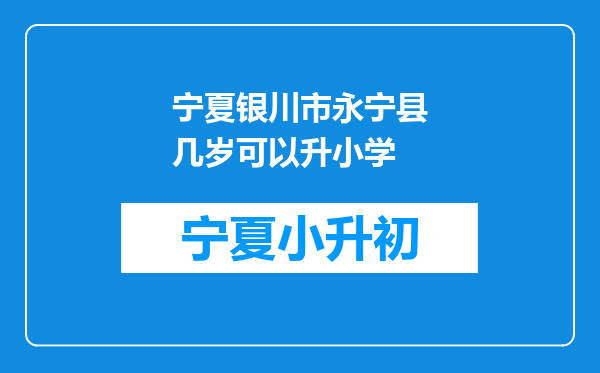 宁夏银川市永宁县几岁可以升小学

宁夏小升初